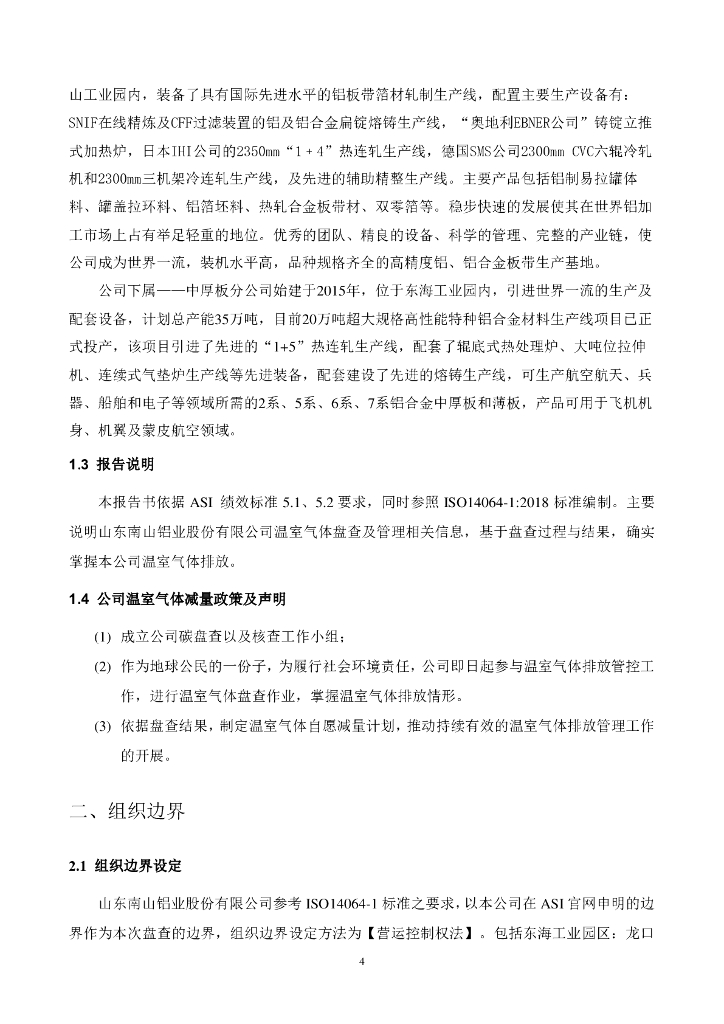 山工业园内，装备了具有国际先进水平的铝板带箔材轧制生产线，配置主要生产设备有：SNIF在线精炼及CFF过滤装置的铝及铝合金扁锭熔铸生产线，“奥地利EBNER公司”铸锭立推式加热炉，日本IHI公司的2350㎜“1＋4”热连轧生产线，德国SMS公司2300㎜ CVC六辊冷轧机和2300㎜三机架冷连轧生产线，及先进的辅助精整生产线。主要产品包括铝制易拉罐体料、罐盖拉环料、铝箔坯料、热轧合金板带材、双零箔等。稳步快速的发展使其在世界铝加工市场上占有举足轻重的地位。优秀的团队、精良的设备、科学的管理、完整的产业链，使公司成为世界一流，装机水平高，品种规格齐全的高精度铝、铝合金板带生产基地。

公司下属——中厚板分公司始建于2015年，位于东海工业园内，引进世界一流的生产及配套设备，计划总产能35万吨，目前20万吨超大规格高性能特种铝合金材料生产线项目已正式投产，该项目引进了先进的“1+5”热连轧生产线，配套了辊底式热处理炉、大吨位拉伸机、连续式气垫炉生产线等先进装备，配套建设了先进的熔铸生产线，可生产航空航天、兵器、船舶和电子等领域所需的2系、5系、6系、7系铝合金中厚板和薄板，产品可用于飞机机身、机翼及蒙皮航空领域。

1.3 报告说明

本报告书依据 ASI 绩效标准 5.1、5.2 要求，同时参照 ISO14064-1:2018 标准编制。主要说明山东南山铝业股份有限公司温室气体盘查及管理相关信息，基于盘查过程与结果，确实掌握本公司温室气体排放。

1.4 公司温室气体减量政策及声明

(1) 成立公司碳盘查以及核查工作小组；

(2) 作为地球公民的一份子，为履行社会环境责任，公司即日起参与温室气体排放管控工作，进行温室气体盘查作业，掌握温室气体排放情形。

(3) 依据盘查结果，制定温室气体自愿减量计划，推动持续有效的温室气体排放管理工作的开展。

二、组织边界

2.1 组织边界设定

山东南山铝业股份有限公司参考 ISO14064-1 标准之要求，以本公司在 ASI 官网申明的边界作为本次盘查的边界，组织边界设定方法为【营运控制权法】。包括东海工业园区：龙口

4